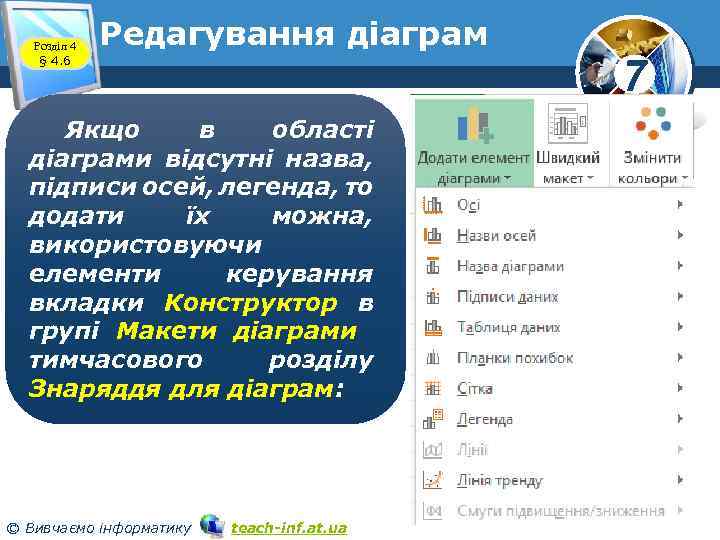 Розділ 4
§ 4.6

Редагування діаграм

7

Якщо в області діаграми відсутні назва, підписи осей, легенда, то додати їх можна, використовуючи елементи керування вкладки Конструктор в групі Макети діаграми тимчасового розділу Знаряддя для діаграм:

Додати елемент діаграми
Швидкий макет
Змінити кольори

Осі
Назви осей
Назва діаграми
Підписи даних
Таблиця даних
Планки похибок
Сітка
Легенда
Лінії
Лінія тренду
Смуги підвищення/зниження

© Вивчаємо інформатику teach-inf.at.ua